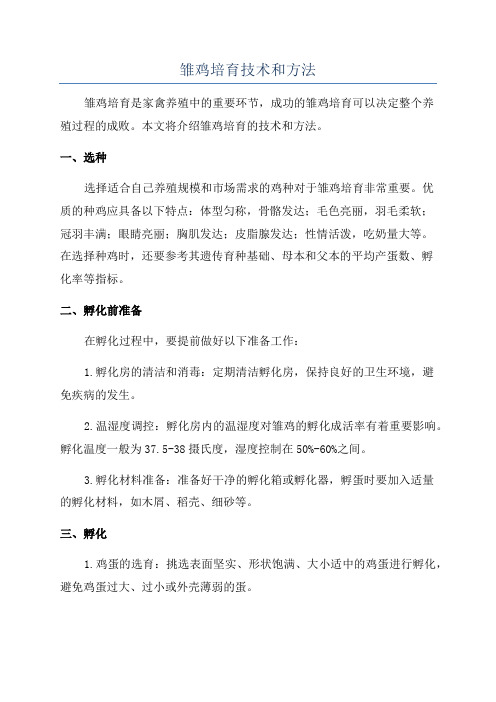 雏鸡培育技术和方法

雏鸡培育是家禽养殖中的重要环节，成功的雏鸡培育可以决定整个养殖过程的成败。本文将介绍雏鸡培育的技术和方法。

一、选种

选择适合自己养殖规模和市场需求的鸡种对于雏鸡培育非常重要。优质的种鸡应具备以下特点：体型匀称，骨骼发达；毛色亮丽，羽毛柔软；冠羽丰满；眼睛亮丽；胸肌发达；皮脂腺发达；性情活泼，吃奶量大等。在选择种鸡时，还要参考其遗传育种基础、母本和父本的平均产蛋数、孵化率等指标。

二、孵化前准备

在孵化过程中，要提前做好以下准备工作：

1.孵化房的清洁和消毒：定期清洁孵化房，保持良好的卫生环境，避免疾病的发生。

2.温湿度调控：孵化房内的温湿度对雏鸡的孵化成活率有着重要影响。孵化温度一般为37.5-38摄氏度，湿度控制在50%-60%之间。

3.孵化材料准备：准备好干净的孵化箱或孵化器，孵蛋时要加入适量的孵化材料，如木屑、稻壳、细砂等。

三、孵化

1.鸡蛋的选育：挑选表面坚实、形状饱满、大小适中的鸡蛋进行孵化，避免鸡蛋过大、过小或外壳薄弱的蛋。